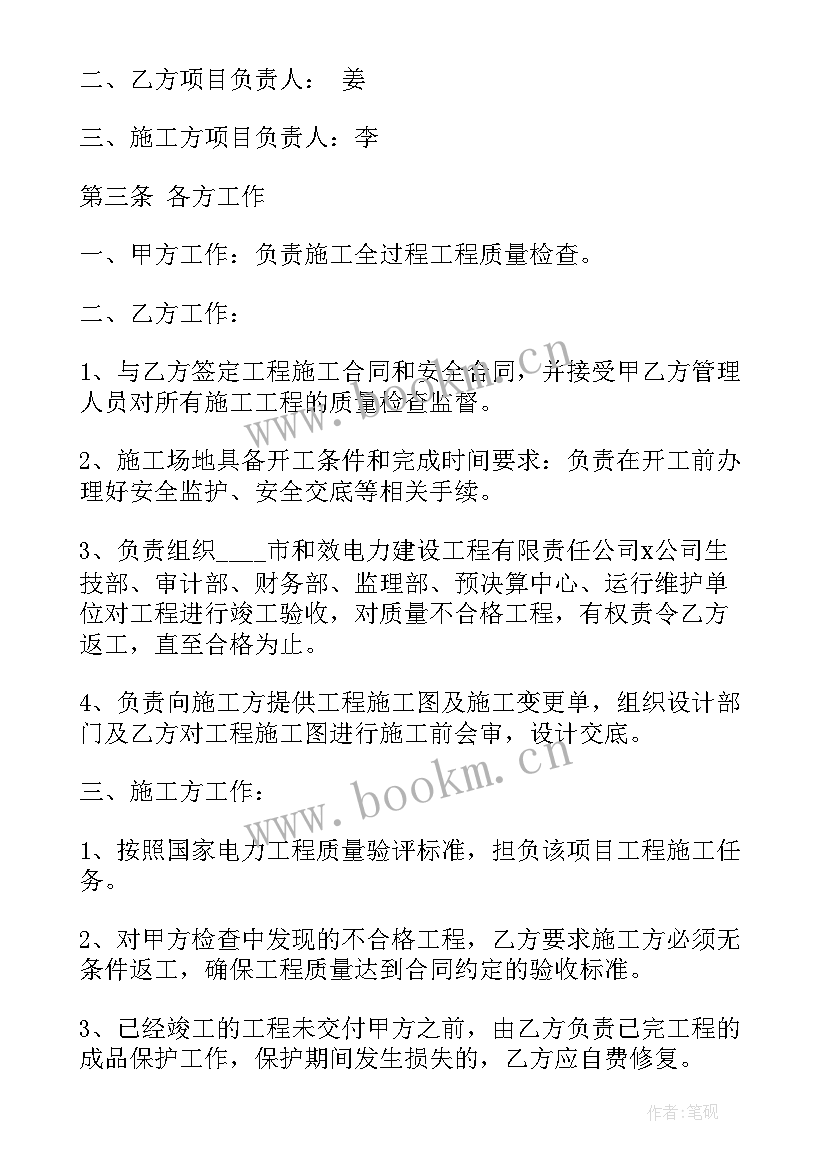 二、乙方项目负责人： 姜

三、施工方项目负责人：李

第三条 各方工作

一、甲方工作：负责施工全过程工程质量检查。

二、乙方工作：

1、与乙方签定工程施工合同和安全合同，并接受甲乙方管理人员对所有施工工程的质量检查监督。

2、施工场地具备开工条件和完成时间要求：负责在开工前办理好安全监护、安全交底等相关手续。

3、负责组织____市和效电力建设工程有限责任公司x公司生技部、审计部、财务部、监理部、预决算中心、运行维护单位对工程进行竣工验收，对质量不合格工程，有权责令乙方返工，直至合格为止。

4、负责向施工方提供工程施工图及施工变更单，组织设计部门及乙方对工程施工图进行施工前会审，设计交底。

三、施工方工作：

1、按照国家电力工程质量验评标准，担负该项目工程施工任务。

2、对甲方检查中发现的不合格工程，乙方要求施工方必须无条件返工，确保工程质量达到合同约定的验收标准。

3、已经竣工的工程未交付甲方之前，由乙方负责已完工程的成品保护工作，保护期间发生损失的，乙方应自费修复。

www.bookm.cn

www.bookm.cn

作者:笔砚